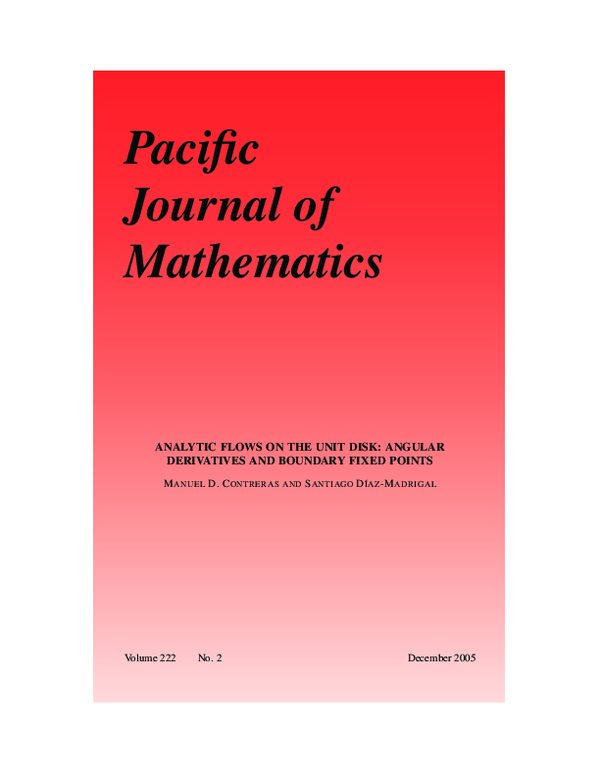 Pacific Journal of Mathematics

ANALYTIC FLOWS ON THE UNIT DISK: ANGULAR DERIVATIVES AND BOUNDARY FIXED POINTS

MANUEL D. CONTRERAS AND SANTIAGO DÍAZ-MADRIGAL

Volume 222 No. 2 December 2005